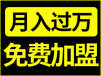 月入过万

免费加盟